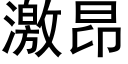 激昂